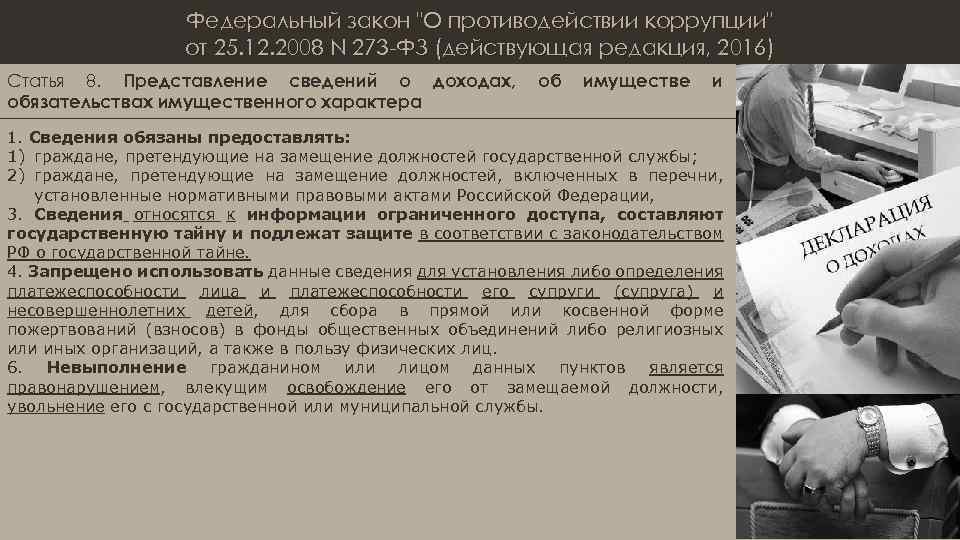 Федеральный закон "О противодействии коррупции" от 25.12.2008 N 273-ФЗ (действующая редакция, 2016)

Статья 8. Представление сведений о доходах, об имуществе и обязательствах имущественного характера

1. Сведения обязаны предоставлять:
1) граждане, претендующие на замещение должностей государственной службы;
2) граждане, претендующие на замещение должностей, включенных в перечни, установленные нормативными правовыми актами Российской Федерации,
3. Сведения относятся к информации ограниченного доступа, составляют государственную тайну и подлежат защите в соответствии с законодательством РФ о государственной тайне.
4. Запрещено использовать данные сведения для установления либо определения платежеспособности лица и платежеспособности его супруги (супруга) и несовершеннолетних детей, для сбора в прямой или косвенной форме пожертвований (взносов) в фонды общественных объединений либо религиозных или иных организаций, а также в пользу физических лиц.
6. Невыполнение гражданином или лицом данных пунктов является правонарушением, влекущим освобождение его от замещаемой должности, увольнение его с государственной или муниципальной службы.

ДЕКЛАРАЦИЯ
О ДОХОДАХ